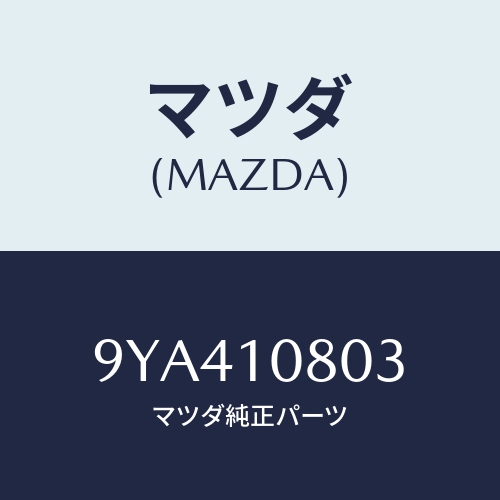 マツダ
(MAZDA)

9YA410803
マツダ純正パーツ